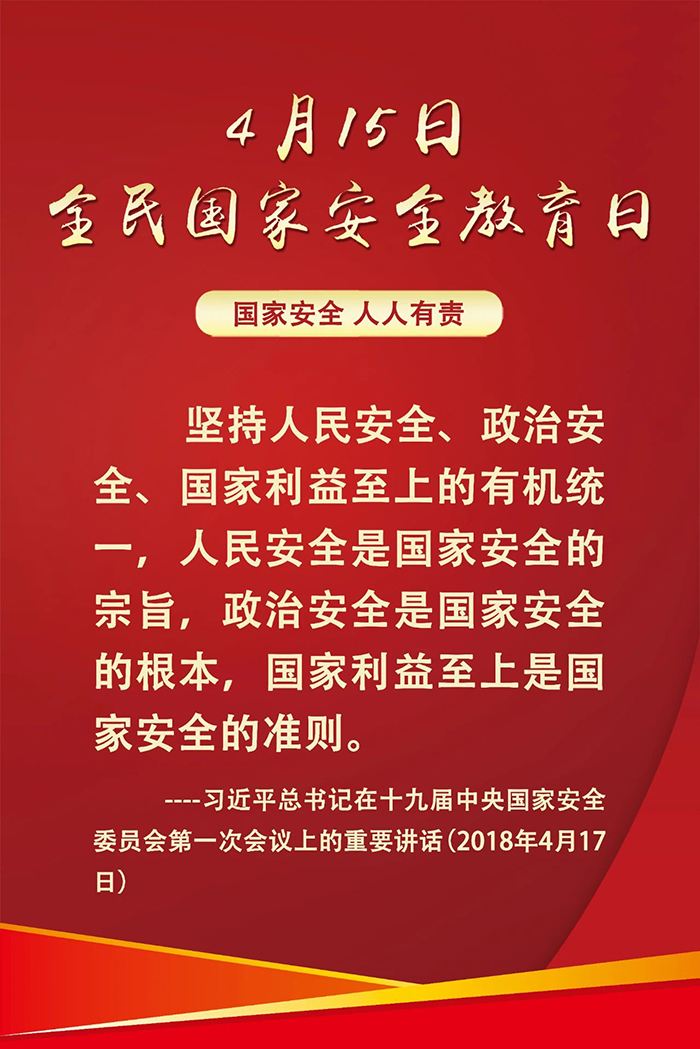 4月15日
全民国家安全教育日

国家安全 人人有责

坚持人民安全、政治安全、国家利益至上的有机统一，人民安全是国家安全的宗旨，政治安全是国家安全的根本，国家利益至上是国家安全的准则。

----习近平总书记在十九届中央国家安全委员会第一次会议上的重要讲话（2018年4月17日）